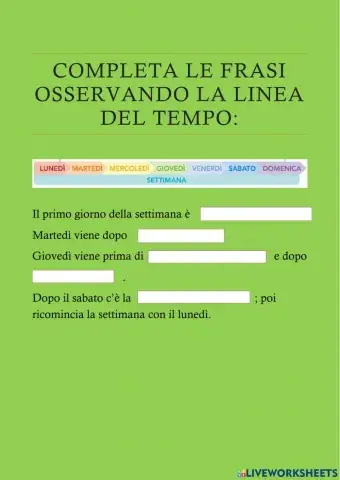 COMPLETA LE FRASI OSSERVANDO LA LINEA DEL TEMPO:

LUNEDÌ MARTEDÌ MERCOLEDÌ GIOVEDÌ VENERDÌ SABATO DOMENICA
SETTIMANA

Il primo giorno della settimana è

Martedì viene dopo

Giovedì viene prima di e dopo .

Dopo il sabato c'è la ; poi ricomincia la settimana con il lunedì.

LIVEWORKSHEETS